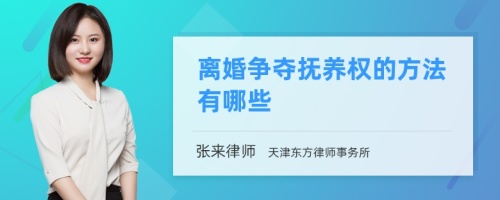 离婚争夺抚养权的方法有哪些

张来律师 天津东方律师事务所